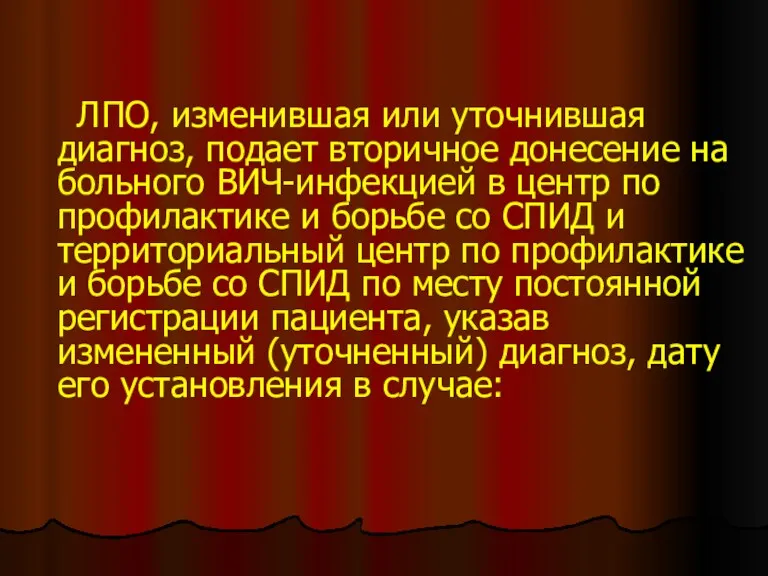 ЛПО, изменившая или уточнившая диагноз, подает вторичное донесение на больного ВИЧ-инфекцией в центр по профилактике и борьбе со СПИД и территориальный центр по профилактике и борьбе со СПИД по месту постоянной регистрации пациента, указав измененный (уточненный) диагноз, дату его установления в случае: